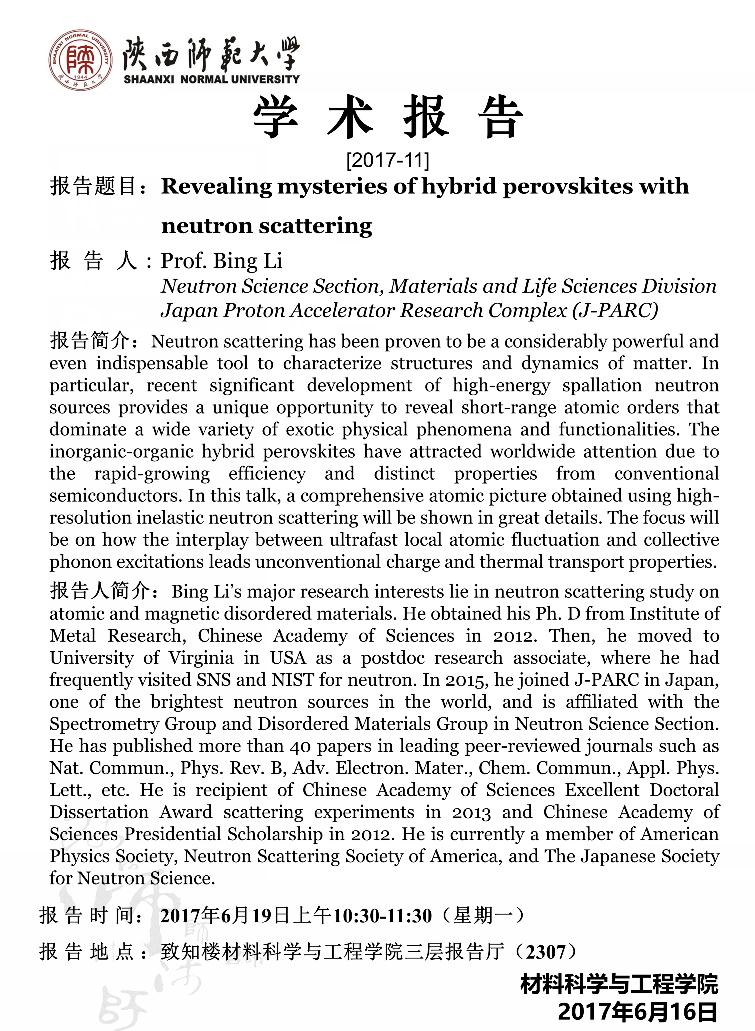 陕西師範大學
SHAANXI NORMAL UNIVERSITY

学 术 报 告

[2017-11]

报告题目：Revealing mysteries of hybrid perovskites with neutron scattering

报 告 人：Prof. Bing Li
Neutron Science Section, Materials and Life Sciences Division
Japan Proton Accelerator Research Complex (J-PARC)

报告简介：Neutron scattering has been proven to be a considerably powerful and even indispensable tool to characterize structures and dynamics of matter. In particular, recent significant development of high-energy spallation neutron sources provides a unique opportunity to reveal short-range atomic orders that dominate a wide variety of exotic physical phenomena and functionalities. The inorganic-organic hybrid perovskites have attracted worldwide attention due to the rapid-growing efficiency and distinct properties from conventional semiconductors. In this talk, a comprehensive atomic picture obtained using high-resolution inelastic neutron scattering will be shown in great details. The focus will be on how the interplay between ultrafast local atomic fluctuation and collective phonon excitations leads unconventional charge and thermal transport properties.

报告人简介：Bing Li's major research interests lie in neutron scattering study on atomic and magnetic disordered materials. He obtained his Ph. D from Institute of Metal Research, Chinese Academy of Sciences in 2012. Then, he moved to University of Virginia in USA as a postdoc research associate, where he had frequently visited SNS and NIST for neutron. In 2015, he joined J-PARC in Japan, one of the brightest neutron sources in the world, and is affiliated with the Spectrometry Group and Disordered Materials Group in Neutron Science Section. He has published more than 40 papers in leading peer-reviewed journals such as Nat. Commun., Phys. Rev. B, Adv. Electron. Mater., Chem. Commun., Appl. Phys. Lett., etc. He is recipient of Chinese Academy of Sciences Excellent Doctoral Dissertation Award scattering experiments in 2013 and Chinese Academy of Sciences Presidential Scholarship in 2012. He is currently a member of American Physics Society, Neutron Scattering Society of America, and The Japanese Society for Neutron Science.

报 告 时 间：2017年6月19日上午10:30-11:30（星期一）

报 告 地 点：致知楼材料科学与工程学院三层报告厅（2307）

材料科学与工程学院
2017年6月16日